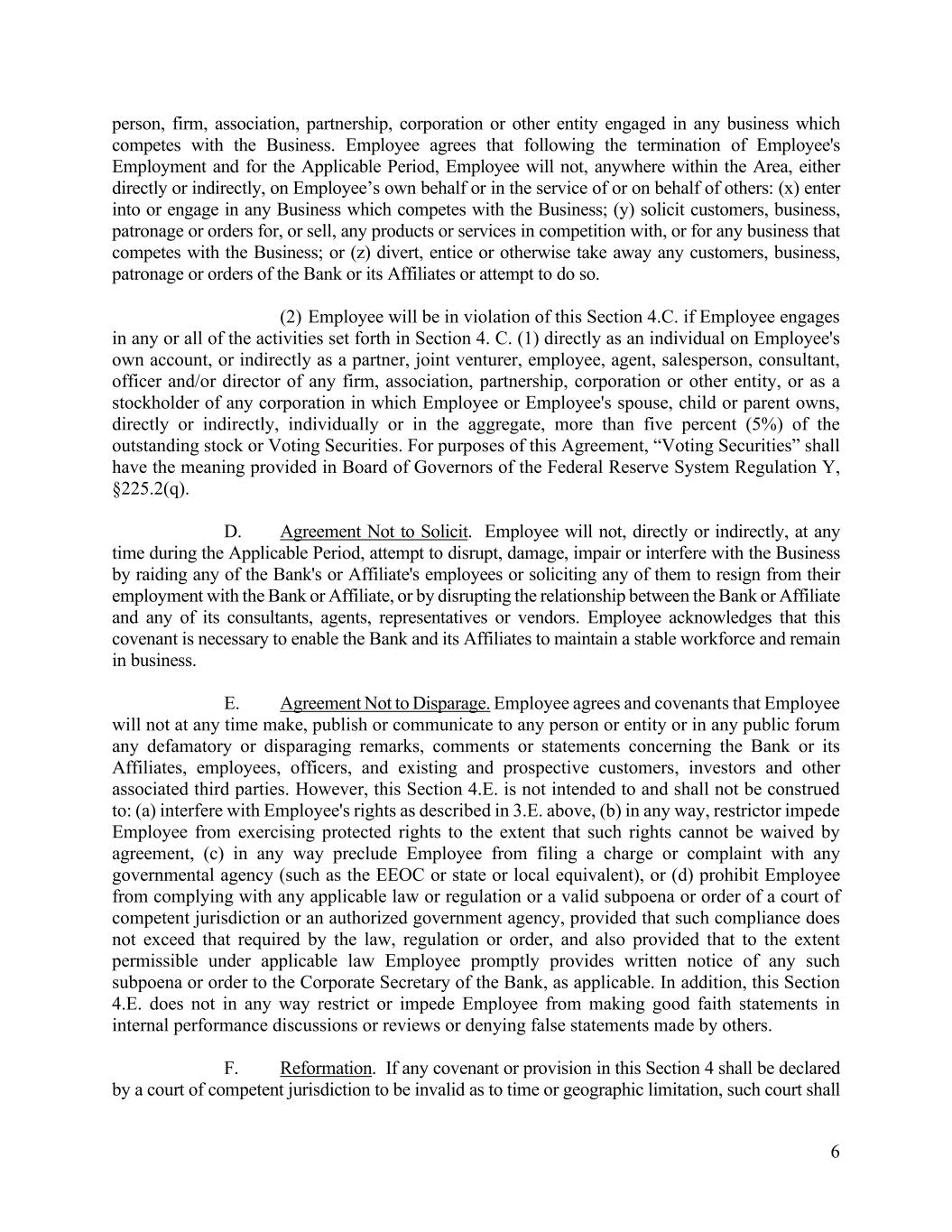 person, firm, association, partnership, corporation or other entity engaged in any business which competes with the Business. Employee agrees that following the termination of Employee's Employment and for the Applicable Period, Employee will not, anywhere within the Area, either directly or indirectly, on Employee’s own behalf or in the service of or on behalf of others: (x) enter into or engage in any Business which competes with the Business; (y) solicit customers, business, patronage or orders for, or sell, any products or services in competition with, or for any business that competes with the Business; or (z) divert, entice or otherwise take away any customers, business, patronage or orders of the Bank or its Affiliates or attempt to do so.

(2) Employee will be in violation of this Section 4.C. if Employee engages in any or all of the activities set forth in Section 4. C. (1) directly as an individual on Employee's own account, or indirectly as a partner, joint venturer, employee, agent, salesperson, consultant, officer and/or director of any firm, association, partnership, corporation or other entity, or as a stockholder of any corporation in which Employee or Employee's spouse, child or parent owns, directly or indirectly, individually or in the aggregate, more than five percent (5%) of the outstanding stock or Voting Securities. For purposes of this Agreement, “Voting Securities” shall have the meaning provided in Board of Governors of the Federal Reserve System Regulation Y, §225.2(q).

D. Agreement Not to Solicit. Employee will not, directly or indirectly, at any time during the Applicable Period, attempt to disrupt, damage, impair or interfere with the Business by raiding any of the Bank's or Affiliate's employees or soliciting any of them to resign from their employment with the Bank or Affiliate, or by disrupting the relationship between the Bank or Affiliate and any of its consultants, agents, representatives or vendors. Employee acknowledges that this covenant is necessary to enable the Bank and its Affiliates to maintain a stable workforce and remain in business.

E. Agreement Not to Disparage. Employee agrees and covenants that Employee will not at any time make, publish or communicate to any person or entity or in any public forum any defamatory or disparaging remarks, comments or statements concerning the Bank or its Affiliates, employees, officers, and existing and prospective customers, investors and other associated third parties. However, this Section 4.E. is not intended to and shall not be construed to: (a) interfere with Employee's rights as described in 3.E. above, (b) in any way, restrictor impede Employee from exercising protected rights to the extent that such rights cannot be waived by agreement, (c) in any way preclude Employee from filing a charge or complaint with any governmental agency (such as the EEOC or state or local equivalent), or (d) prohibit Employee from complying with any applicable law or regulation or a valid subpoena or order of a court of competent jurisdiction or an authorized government agency, provided that such compliance does not exceed that required by the law, regulation or order, and also provided that to the extent permissible under applicable law Employee promptly provides written notice of any such subpoena or order to the Corporate Secretary of the Bank, as applicable. In addition, this Section 4.E. does not in any way restrict or impede Employee from making good faith statements in internal performance discussions or reviews or denying false statements made by others.

F. Reformation. If any covenant or provision in this Section 4 shall be declared by a court of competent jurisdiction to be invalid as to time or geographic limitation, such court shall

6